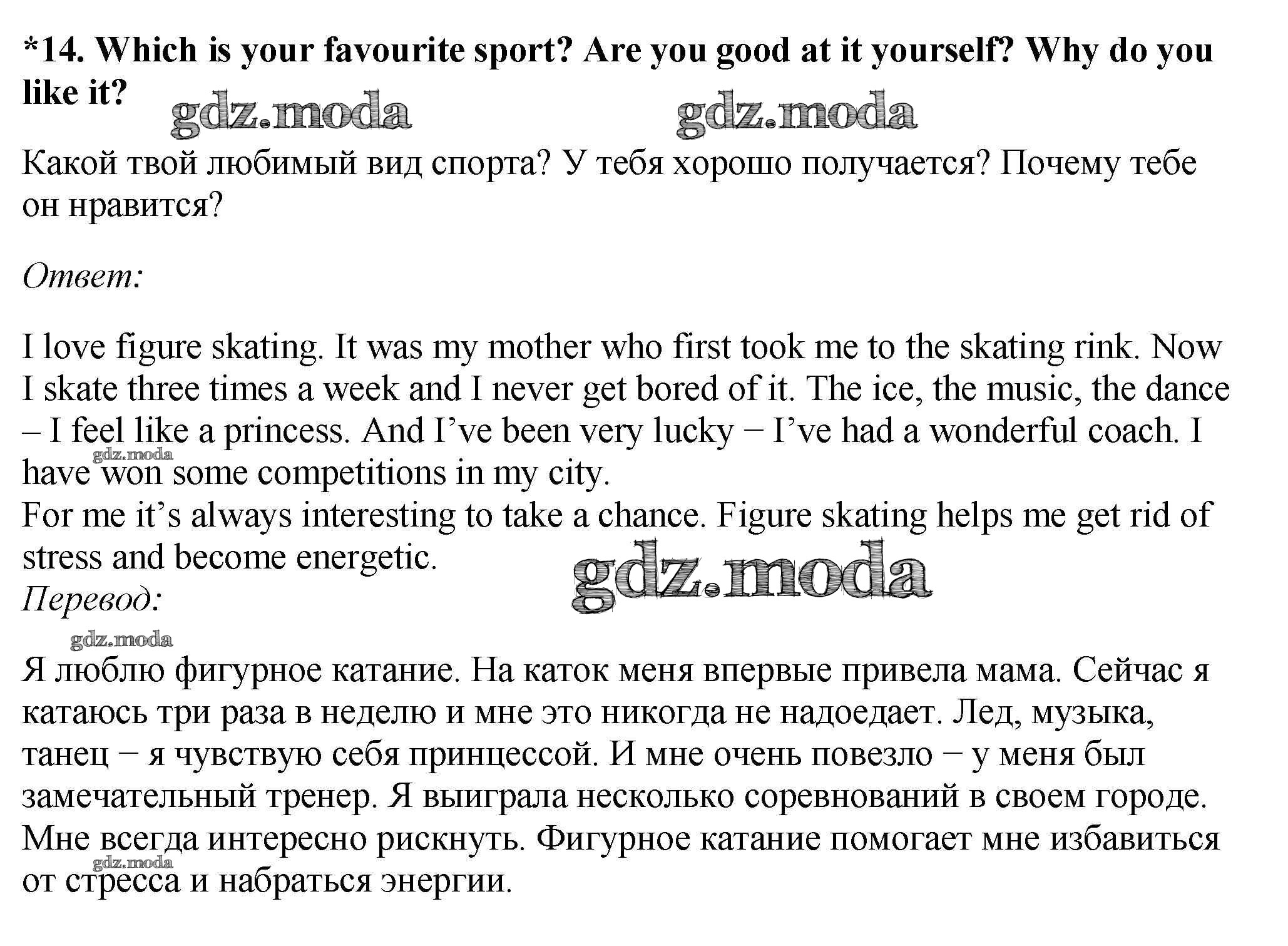 *14. Which is your favourite sport? Are you good at it yourself? Why do you like it?

Какой твой любимый вид спорта? У тебя хорошо получается? Почему тебе он нравится?

Ответ:

I love figure skating. It was my mother who first took me to the skating rink. Now I skate three times a week and I never get bored of it. The ice, the music, the dance – I feel like a princess. And I've been very lucky − I've had a wonderful coach. I have won some competitions in my city.
For me it's always interesting to take a chance. Figure skating helps me get rid of stress and become energetic.

Перевод:

Я люблю фигурное катание. На каток меня впервые привела мама. Сейчас я катаюсь три раза в неделю и мне это никогда не надоедает. Лед, музыка, танец − я чувствую себя принцессой. И мне очень повезло − у меня был замечательный тренер. Я выиграла несколько соревнований в своем городе.
Мне всегда интересно рискнуть. Фигурное катание помогает мне избавиться от стресса и набраться энергии.

gdz.moda